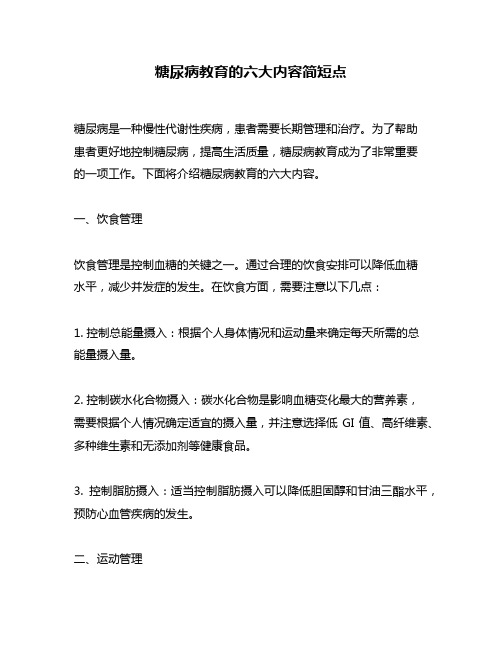 糖尿病教育的六大内容简短点

糖尿病是一种慢性代谢性疾病，患者需要长期管理和治疗。为了帮助患者更好地控制糖尿病，提高生活质量，糖尿病教育成为了非常重要的一项工作。下面将介绍糖尿病教育的六大内容。

一、饮食管理

饮食管理是控制血糖的关键之一。通过合理的饮食安排可以降低血糖水平，减少并发症的发生。在饮食方面，需要注意以下几点：

1. 控制总能量摄入：根据个人身体情况和运动量来确定每天所需的总能量摄入量。

2. 控制碳水化合物摄入：碳水化合物是影响血糖变化最大的营养素，需要根据个人情况确定适宜的摄入量，并注意选择低 GI 值、高纤维素、多种维生素和无添加剂等健康食品。

3. 控制脂肪摄入：适当控制脂肪摄入可以降低胆固醇和甘油三酯水平，预防心血管疾病的发生。

二、运动管理